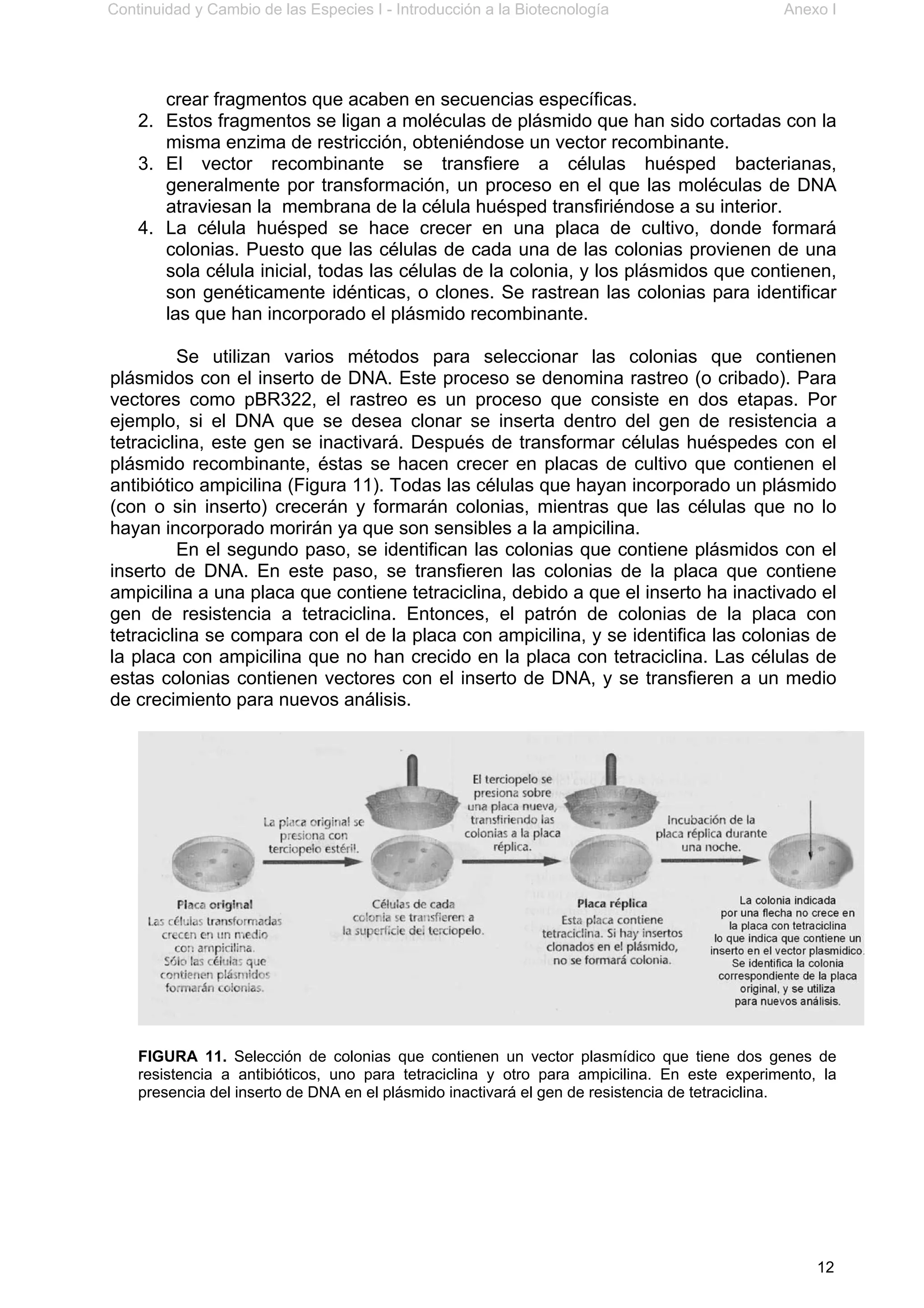 Continuidad y Cambio de las Especies I - Introducción a la Biotecnología Anexo I

crear fragmentos que acaben en secuencias específicas.
2. Estos fragmentos se ligan a moléculas de plásmido que han sido cortadas con la misma enzima de restricción, obteniéndose un vector recombinante.
3. El vector recombinante se transfiere a células huésped bacterianas, generalmente por transformación, un proceso en el que las moléculas de DNA atraviesan la membrana de la célula huésped transfiriéndose a su interior.
4. La célula huésped se hace crecer en una placa de cultivo, donde formará colonias. Puesto que las células de cada una de las colonias provienen de una sola célula inicial, todas las células de la colonia, y los plásmidos que contienen, son genéticamente idénticas, o clones. Se rastrean las colonias para identificar las que han incorporado el plásmido recombinante.

Se utilizan varios métodos para seleccionar las colonias que contienen plásmidos con el inserto de DNA. Este proceso se denomina rastreo (o cribado). Para vectores como pBR322, el rastreo es un proceso que consiste en dos etapas. Por ejemplo, si el DNA que se desea clonar se inserta dentro del gen de resistencia a tetraciclina, este gen se inactivará. Después de transformar células huéspedes con el plásmido recombinante, éstas se hacen crecer en placas de cultivo que contienen el antibiótico ampicilina (Figura 11). Todas las células que hayan incorporado un plásmido (con o sin inserto) crecerán y formarán colonias, mientras que las células que no lo hayan incorporado morirán ya que son sensibles a la ampicilina.
En el segundo paso, se identifican las colonias que contiene plásmidos con el inserto de DNA. En este paso, se transfieren las colonias de la placa que contiene ampicilina a una placa que contiene tetraciclina, debido a que el inserto ha inactivado el gen de resistencia a tetraciclina. Entonces, el patrón de colonias de la placa con tetraciclina se compara con el de la placa con ampicilina, y se identifica las colonias de la placa con ampicilina que no han crecido en la placa con tetraciclina. Las células de estas colonias contienen vectores con el inserto de DNA, y se transfieren a un medio de crecimiento para nuevos análisis.

La placa original se presiona con terciopelo estéril.

El terciopelo se presiona sobre una placa nueva, transfiriendo las colonias a la placa réplica.

Incubación de la placa réplica durante una noche.

Placa original
Las células transformadas crecen en un medio con ampicilina. Sólo las células que contienen plásmidos formarán colonias.

Células de cada colonia se transfieren a la superficie del terciopelo.

Placa réplica
Esta placa contiene tetraciclina. Si hay insertos clonados en el plásmido, no se formará colonia.

La colonia indicada por una flecha no crece en la placa con tetraciclina lo que indica que contiene un inserto en el vector plasmidico. Se identifica la colonia correspondiente de la placa original, y se utiliza para nuevos análisis.

FIGURA 11. Selección de colonias que contienen un vector plasmídico que tiene dos genes de resistencia a antibióticos, uno para tetraciclina y otro para ampicilina. En este experimento, la presencia del inserto de DNA en el plásmido inactivará el gen de resistencia de tetraciclina.

12